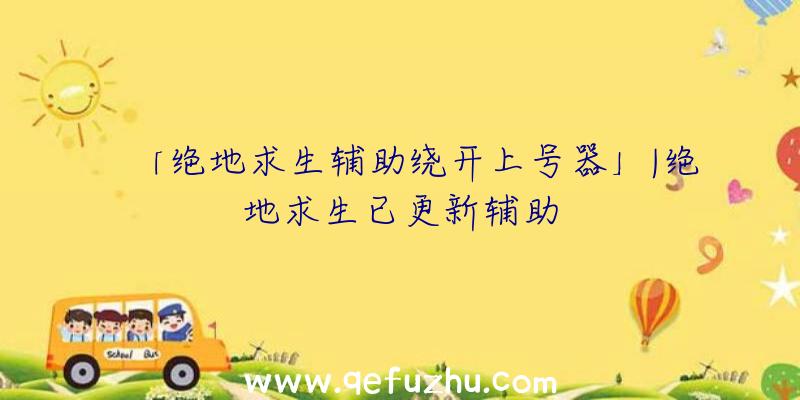 「绝地求生辅助绕开上号器」|绝地求生已更新辅助

School Bus

www.qefuzhu.com